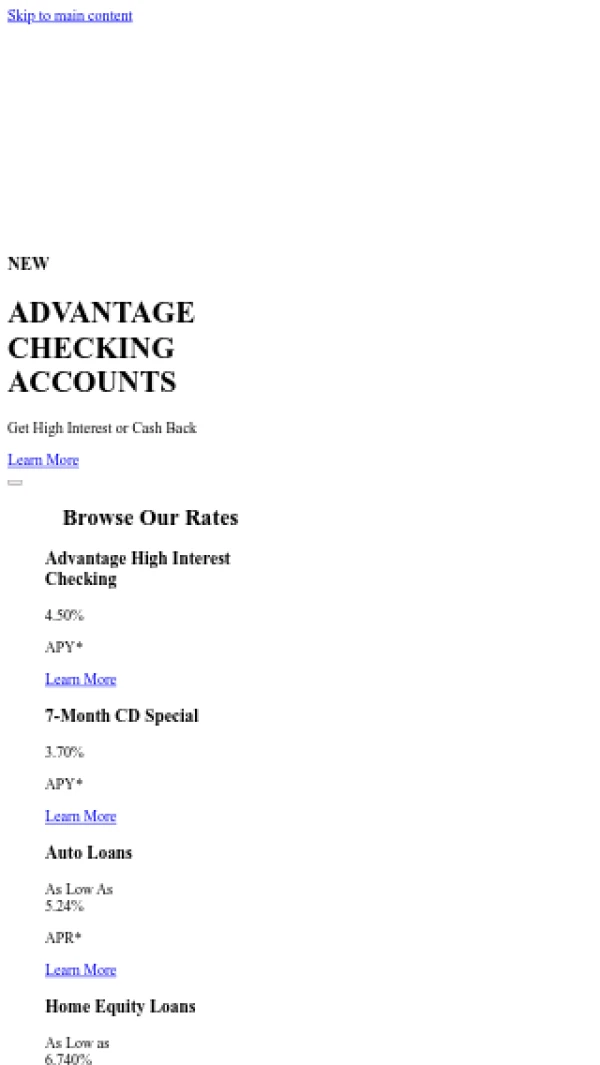 Skip to main content

NEW

ADVANTAGE CHECKING ACCOUNTS

Get High Interest or Cash Back

Learn More

Browse Our Rates

Advantage High Interest Checking

4.50%

APY*

Learn More

7-Month CD Special

3.70%

APY*

Learn More

Auto Loans

As Low As
5.24%

APR*

Learn More

Home Equity Loans

As Low as
6.740%